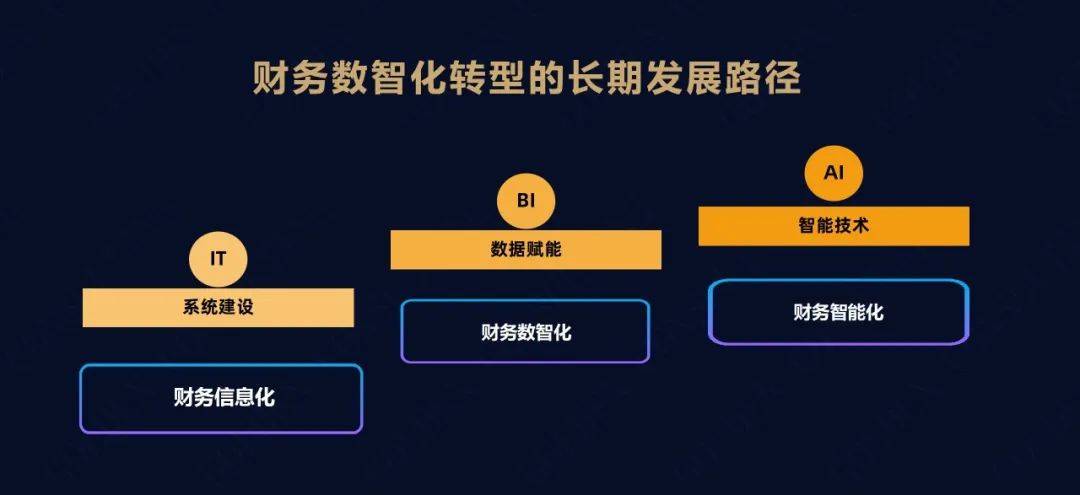 财务数智化转型的长期发展路径

IT

系统建设

财务信息化

BI

数据赋能

财务数智化

AI

智能技术

财务智能化